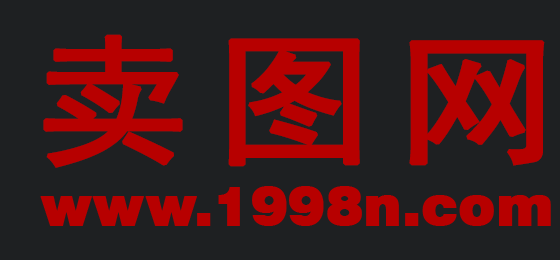 卖图网
www.1998n.com